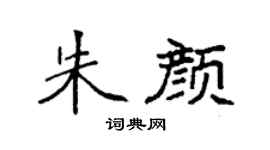 朱颜

词典网